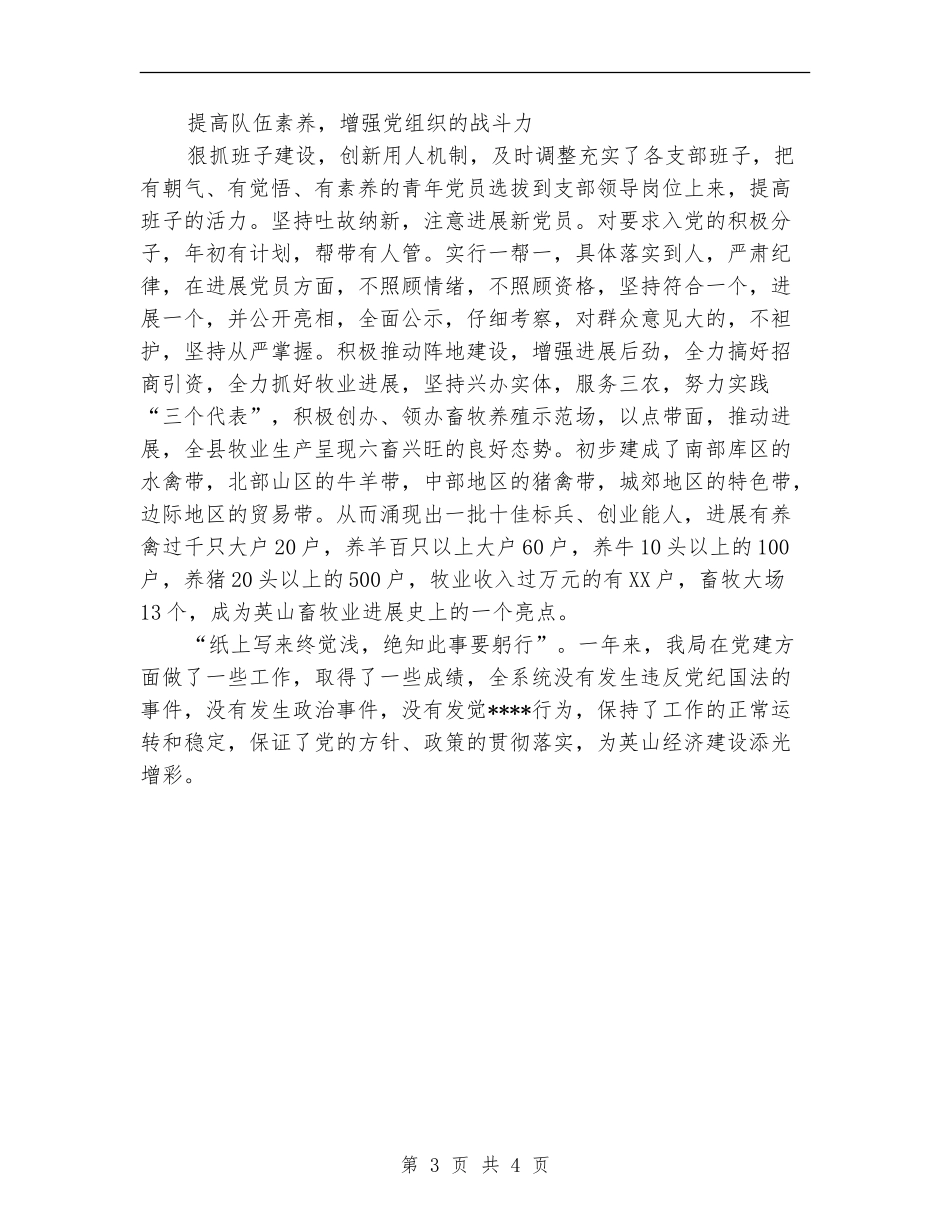 提高队伍素养，增强党组织的战斗力

狠抓班子建设，创新用人机制，及时调整充实了各支部班子，把有朝气、有觉悟、有素养的青年党员选拔到支部领导岗位上来，提高班子的活力。坚持吐故纳新，注意进展新党员。对要求入党的积极分子，年初有计划，帮带有人管。实行一帮一，具体落实到人，严肃纪律，在进展党员方面，不照顾情绪，不照顾资格，坚持符合一个，进展一个，并公开亮相，全面公示，仔细考察，对群众意见大的，不袒护，坚持从严掌握。积极推动阵地建设，增强进展后劲，全力搞好招商引资，全力抓好牧业进展，坚持兴办实体，服务三农，努力实践“三个代表”，积极创办、领办畜牧养殖示范场，以点带面，推动进展，全县牧业生产呈现六畜兴旺的良好态势。初步建成了南部库区的水禽带，北部山区的牛羊带，中部地区的猪禽带，城郊地区的特色带，边际地区的贸易带。从而涌现出一批十佳标兵、创业能人，进展有养禽过千只大户20户，养羊百只以上大户60户，养牛10头以上的100户，养猪20头以上的500户，牧业收入过万元的有XX户，畜牧大场13个，成为英山畜牧业进展史上的一个亮点。

“纸上写来终觉浅，绝知此事要躬行”。一年来，我局在党建方面做了一些工作，取得了一些成绩，全系统没有发生违反党纪国法的事件，没有发生政治事件，没有发觉****行为，保持了工作的正常运转和稳定，保证了党的方针、政策的贯彻落实，为英山经济建设添光增彩。

第 3 页 共 4 页